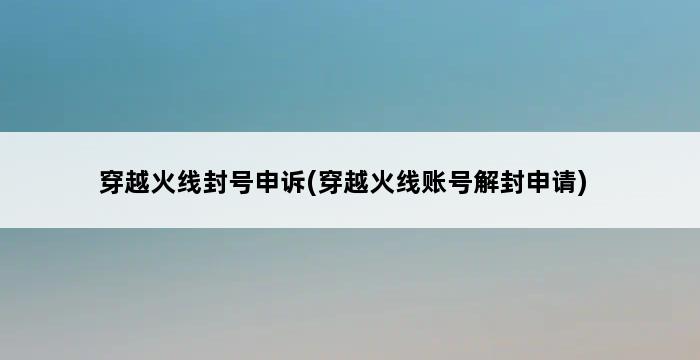 穿越火线封号申诉(穿越火线账号解封申请)